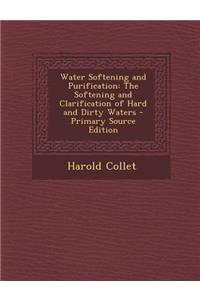 Water Softening and Purification: The Softening and Clarification of Hard and Dirty Waters - Primary Source Edition

Harold Collet